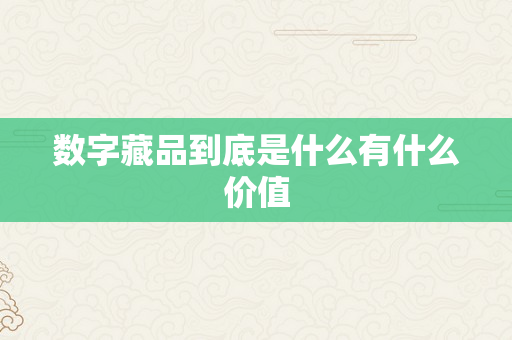 数字藏品到底是什么有什么价值